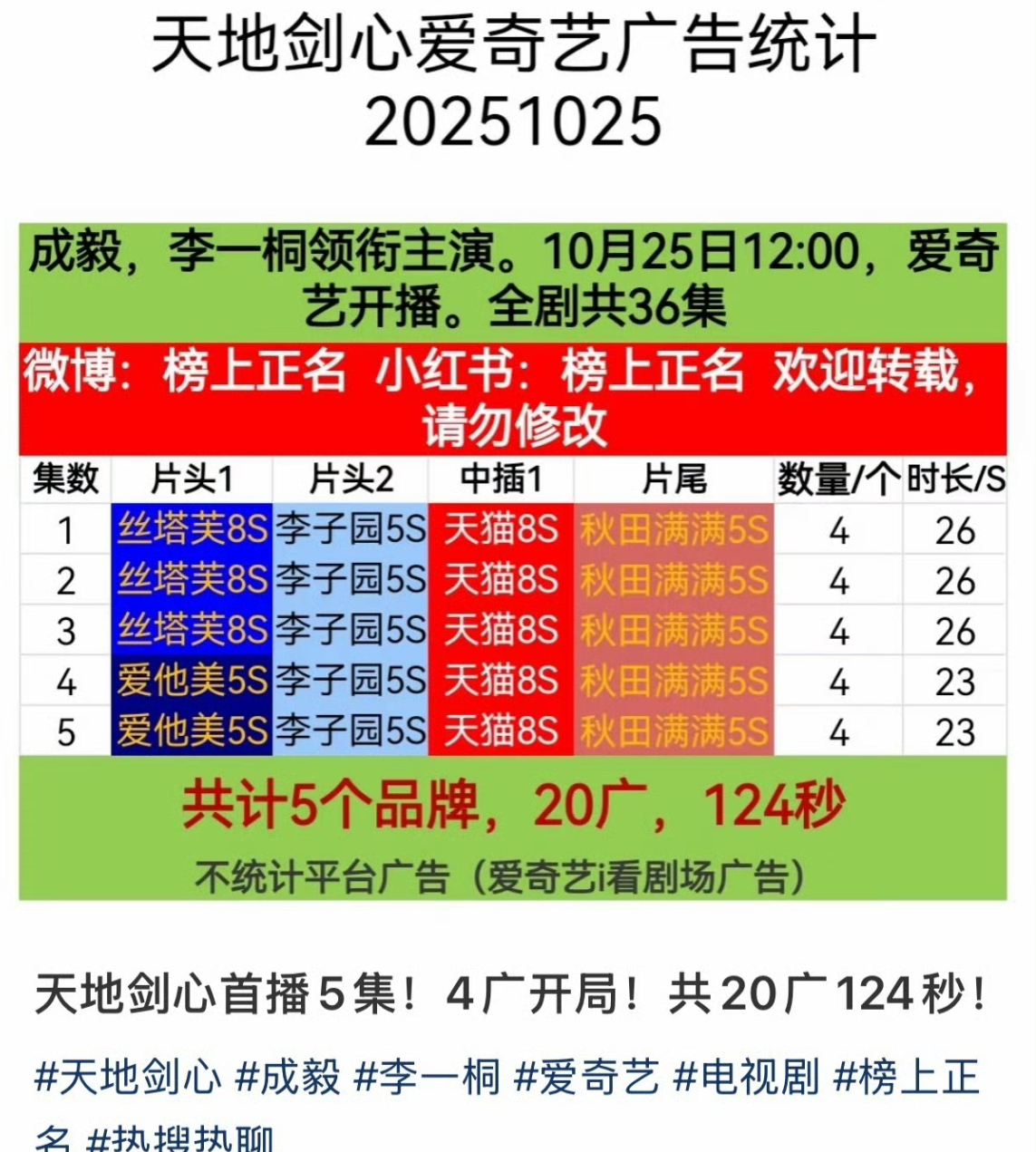 天地剑心爱奇艺广告统计
20251025

成毅，李一桐领衔主演。10月25日12:00，爱奇艺开播。全剧共36集

微博：榜上正名 小红书：榜上正名 欢迎转载，请勿修改

| 集数 | 片头1 | 片头2 | 中插1 | 片尾 | 数量/个 | 时长/S |
|---|---|---|---|---|---|---|
| 1 | 丝塔芙8S | 李子园5S | 天猫8S | 秋田满满5S | 4 | 26 |
| 2 | 丝塔芙8S | 李子园5S | 天猫8S | 秋田满满5S | 4 | 26 |
| 3 | 丝塔芙8S | 李子园5S | 天猫8S | 秋田满满5S | 4 | 26 |
| 4 | 爱他美5S | 李子园5S | 天猫8S | 秋田满满5S | 4 | 23 |
| 5 | 爱他美5S | 李子园5S | 天猫8S | 秋田满满5S | 4 | 23 |

共计5个品牌，20广，124秒
不统计平台广告（爱奇艺i看剧场广告）

天地剑心首播5集！4广开局！共20广124秒！

#天地剑心 #成毅 #李一桐 #爱奇艺 #电视剧 #榜上正名 #热搜热聊